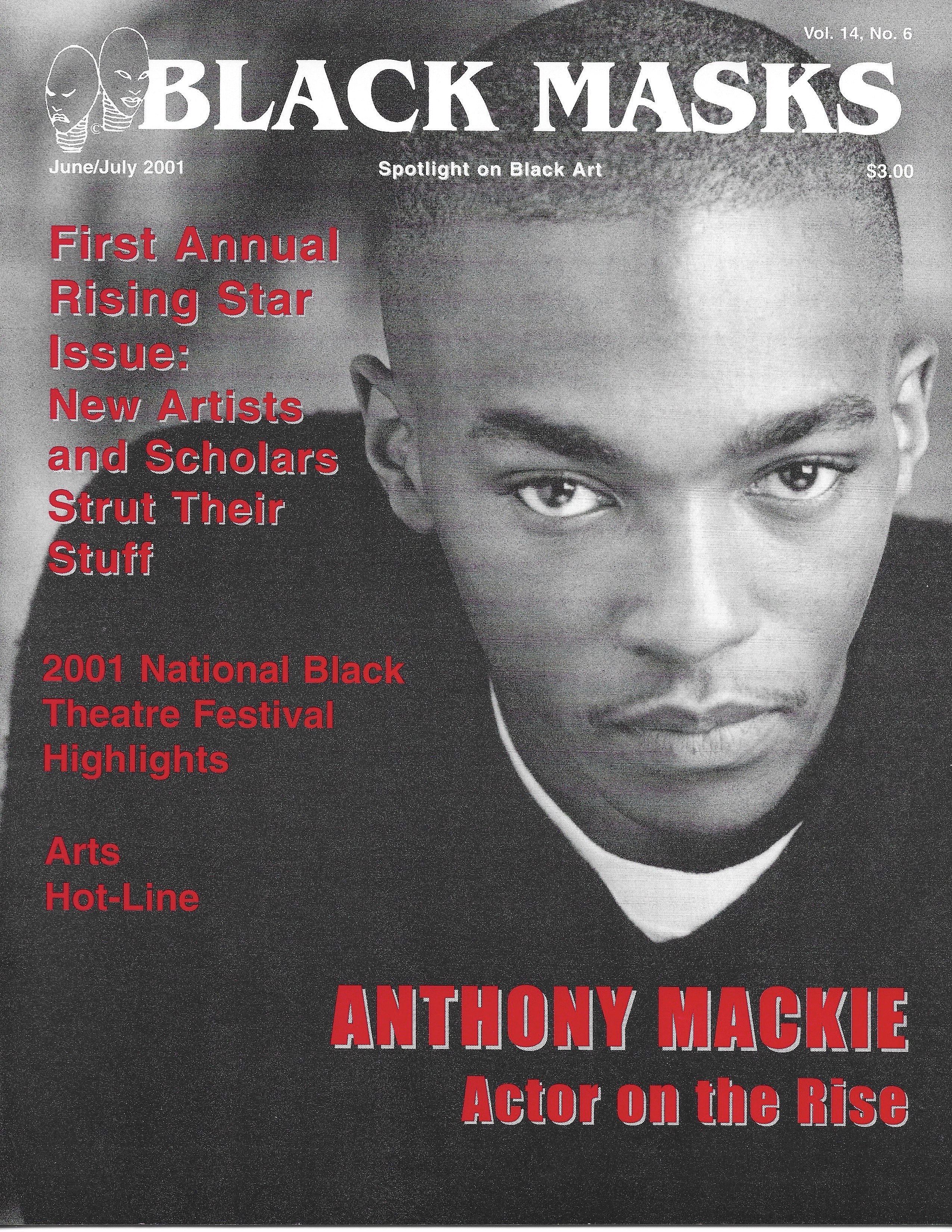 Vol. 14, No. 6

BLACK MASKS

June/July 2001

Spotlight on Black Art

$3.00

First Annual Rising Star Issue: New Artists and Scholars Strut Their Stuff

2001 National Black Theatre Festival Highlights

Arts Hot-Line

ANTHONY MACKIE
Actor on the Rise